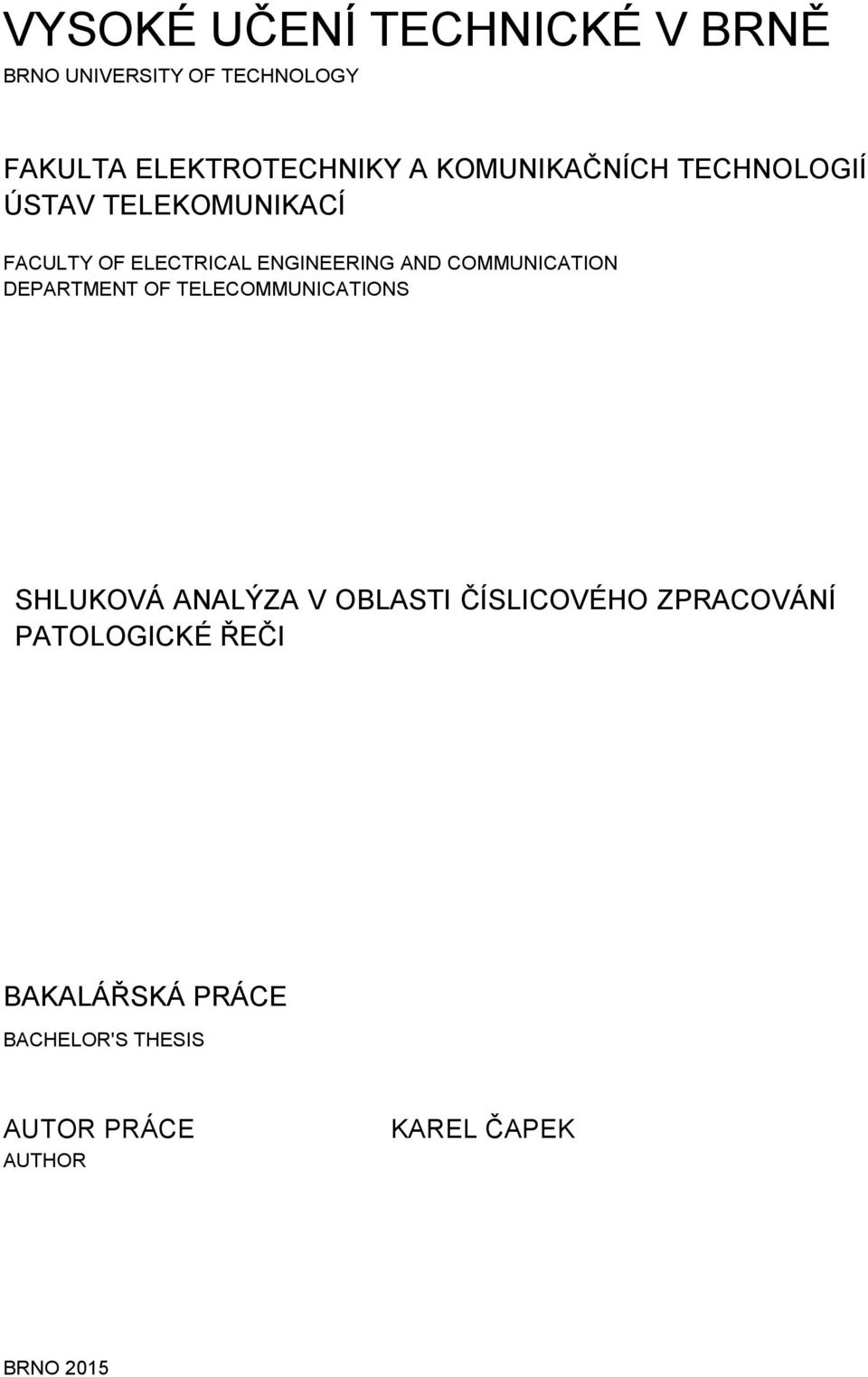 VYSOKÉ UČENÍ TECHNICKÉ V BRNĚ
BRNO UNIVERSITY OF TECHNOLOGY

FAKULTA ELEKTROTECHNIKY A KOMUNIKAČNÍCH TECHNOLOGIÍ
ÚSTAV TELEKOMUNIKACÍ

FACULTY OF ELECTRICAL ENGINEERING AND COMMUNICATION
DEPARTMENT OF TELECOMMUNICATIONS

SHLUKOVÁ ANALÝZA V OBLASTI ČÍSLICOVÉHO ZPRACOVÁNÍ PATOLOGICKÉ ŘEČI

BAKALÁŘSKÁ PRÁCE
BACHELOR'S THESIS

AUTOR PRÁCE
AUTHOR

KAREL ČAPEK

BRNO 2015